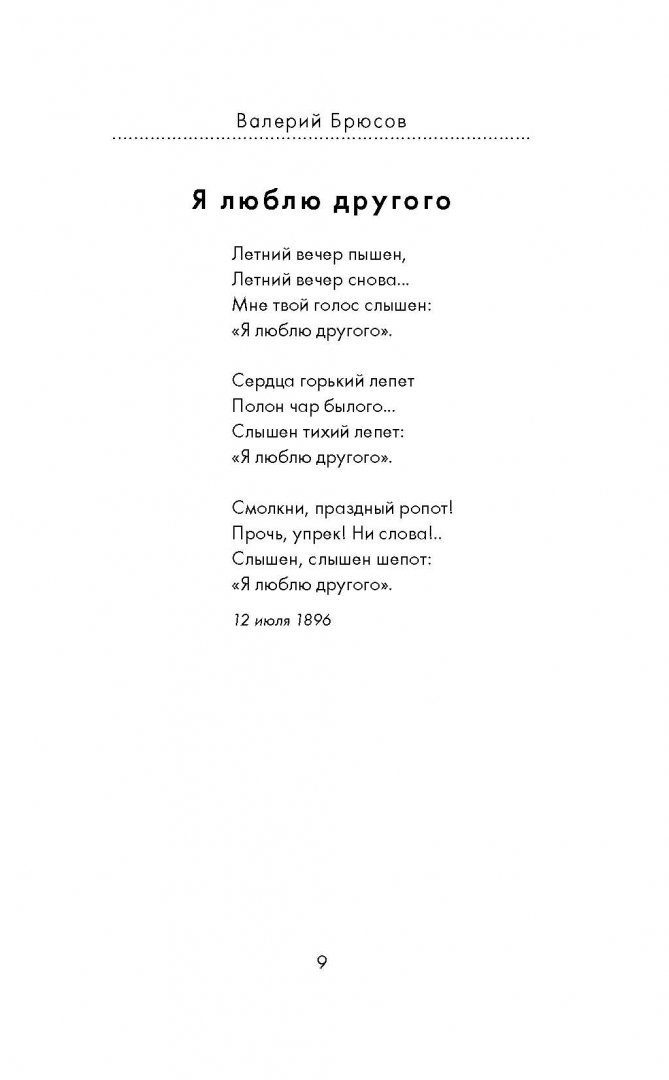 Валерий Брюсов

Я люблю другого

Летний вечер пышен,
Летний вечер снова...
Мне твой голос слышен:
«Я люблю другого».

Сердца горький лепет
Полон чар былого...
Слышен тихий лепет:
«Я люблю другого».

Смолкни, праздный ропот!
Прочь, упрек! Ни слова!..
Слышен, слышен шепот:
«Я люблю другого».

12 июля 1896

9